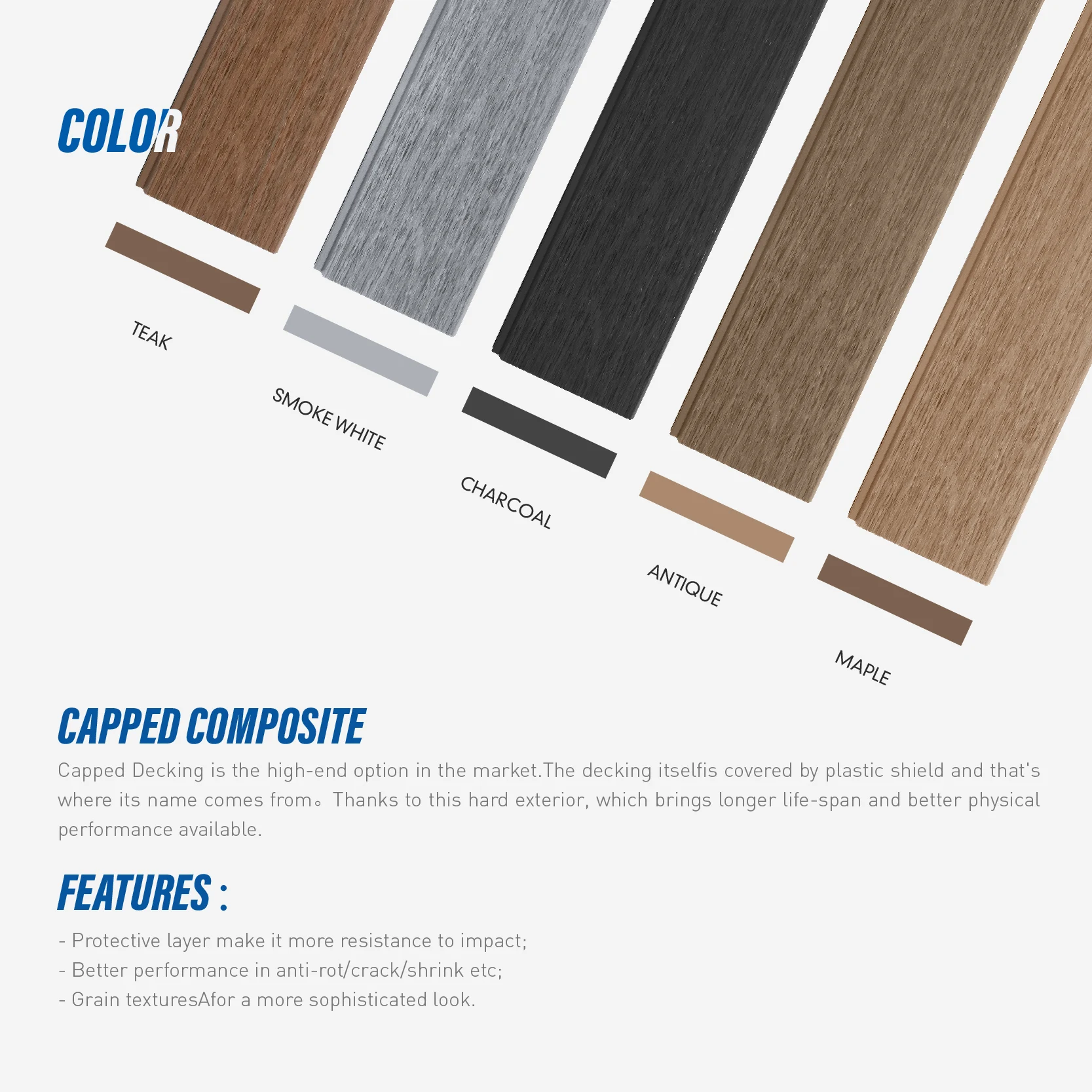 COLOR

TEAK

SMOKE WHITE

CHARCOAL

ANTIQUE

MAPLE

CAPPED COMPOSITE

Capped Decking is the high-end option in the market.The decking itselfis covered by plastic shield and that's where its name comes from。Thanks to this hard exterior, which brings longer life-span and better physical performance available.

FEATURES :

- Protective layer make it more resistance to impact;
- Better performance in anti-rot/crack/shrink etc;
- Grain texturesAfor a more sophisticated look.